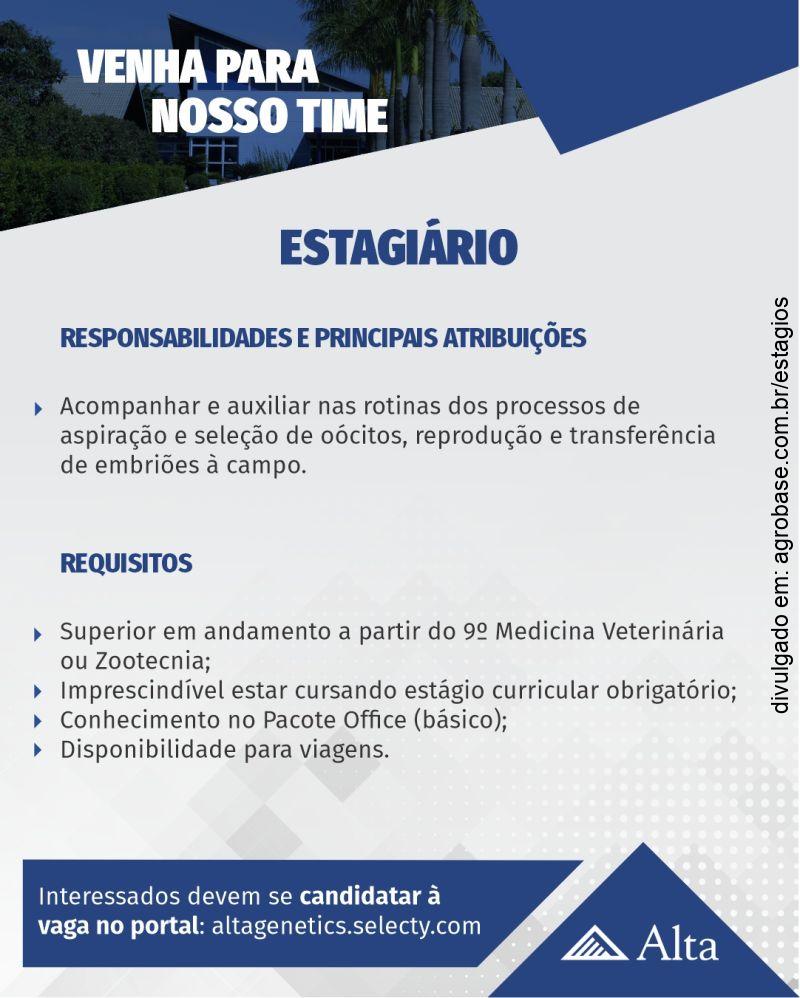 VENHA PARA NOSSO TIME

ESTAGIÁRIO

RESPONSABILIDADES E PRINCIPAIS ATRIBUIÇÕES

Acompanhar e auxiliar nas rotinas dos processos de aspiração e seleção de oócitos, reprodução e transferência de embriões à campo.

REQUISITOS

Superior em andamento a partir do 9º Medicina Veterinária ou Zootecnia;
Imprescindível estar cursando estágio curricular obrigatório;
Conhecimento no Pacote Office (básico);
Disponibilidade para viagens.

divulgado em: agrobase.com.br/estagios

Interessados devem se candidatar à vaga no portal: altagenetics.selecty.com

Alta